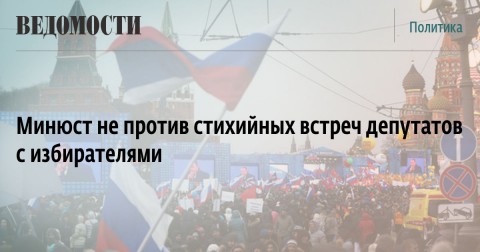 ВЕДОМОСТИ

Политика

Минюст не против стихийных встреч депутатов с избирателями